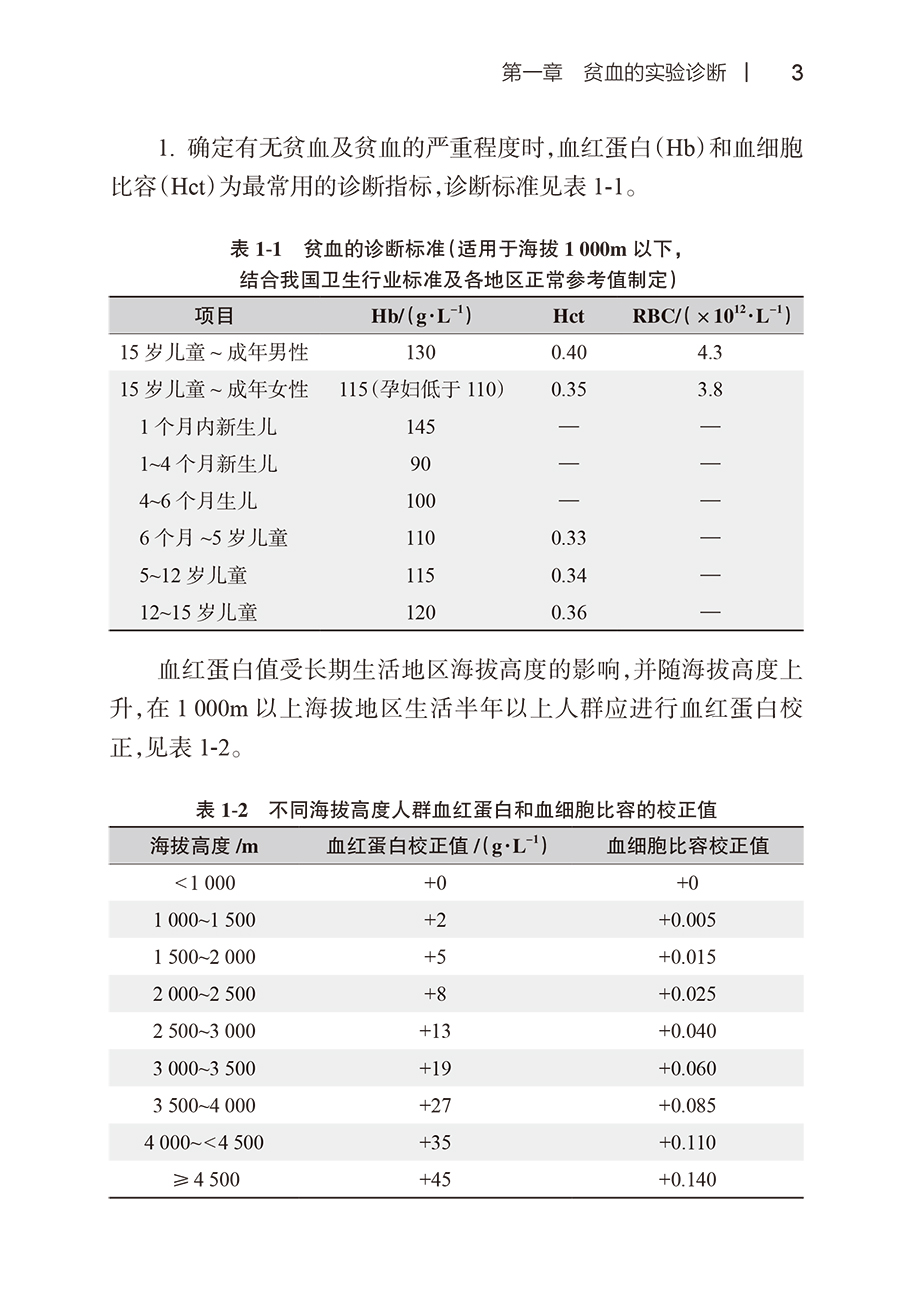 第一章　贫血的实验诊断　|　3

1. 确定有无贫血及贫血的严重程度时，血红蛋白（Hb）和血细胞比容（Hct）为最常用的诊断指标，诊断标准见表 1-1。

表 1-1　贫血的诊断标准（适用于海拔 1 000m 以下，结合我国卫生行业标准及各地区正常参考值制定）

| 项目 | Hb/（$g \cdot L^{-1}$） | Hct | RBC/（$\times 10^{12} \cdot L^{-1}$） |
|---|---|---|---|
| 15 岁儿童 ~ 成年男性 | 130 | 0.40 | 4.3 |
| 15 岁儿童 ~ 成年女性 | 115（孕妇低于 110） | 0.35 | 3.8 |
| 1 个月内新生儿 | 145 | — | — |
| 1~4 个月新生儿 | 90 | — | — |
| 4~6 个月生儿 | 100 | — | — |
| 6 个月 ~5 岁儿童 | 110 | 0.33 | — |
| 5~12 岁儿童 | 115 | 0.34 | — |
| 12~15 岁儿童 | 120 | 0.36 | — |

血红蛋白值受长期生活地区海拔高度的影响，并随海拔高度上升，在 1 000m 以上海拔地区生活半年以上人群应进行血红蛋白校正，见表 1-2。

表 1-2　不同海拔高度人群血红蛋白和血细胞比容的校正值

| 海拔高度 /m | 血红蛋白校正值 /（$g \cdot L^{-1}$） | 血细胞比容校正值 |
|---|---|---|
| <1 000 | +0 | +0 |
| 1 000~1 500 | +2 | +0.005 |
| 1 500~2 000 | +5 | +0.015 |
| 2 000~2 500 | +8 | +0.025 |
| 2 500~3 000 | +13 | +0.040 |
| 3 000~3 500 | +19 | +0.060 |
| 3 500~4 000 | +27 | +0.085 |
| 4 000~<4 500 | +35 | +0.110 |
| ≥4 500 | +45 | +0.140 |